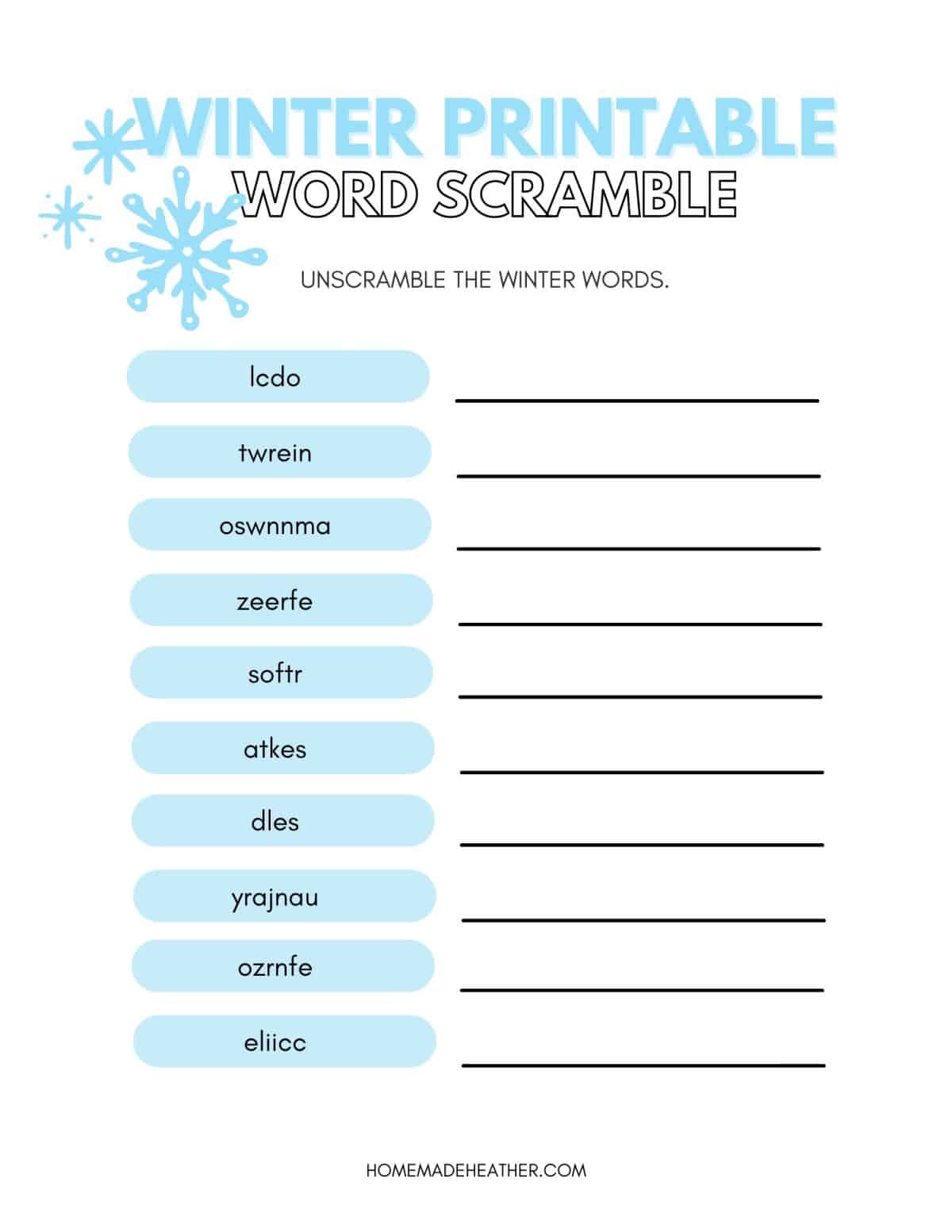 WINTER PRINTABLE
WORD SCRAMBLE

UNSCRAMBLE THE WINTER WORDS.

lcdo

twrein

oswnnma

zeerfe

softr

atkes

dles

yrajnau

ozrnfe

eliicc

HOMEMADEHEATHER.COM